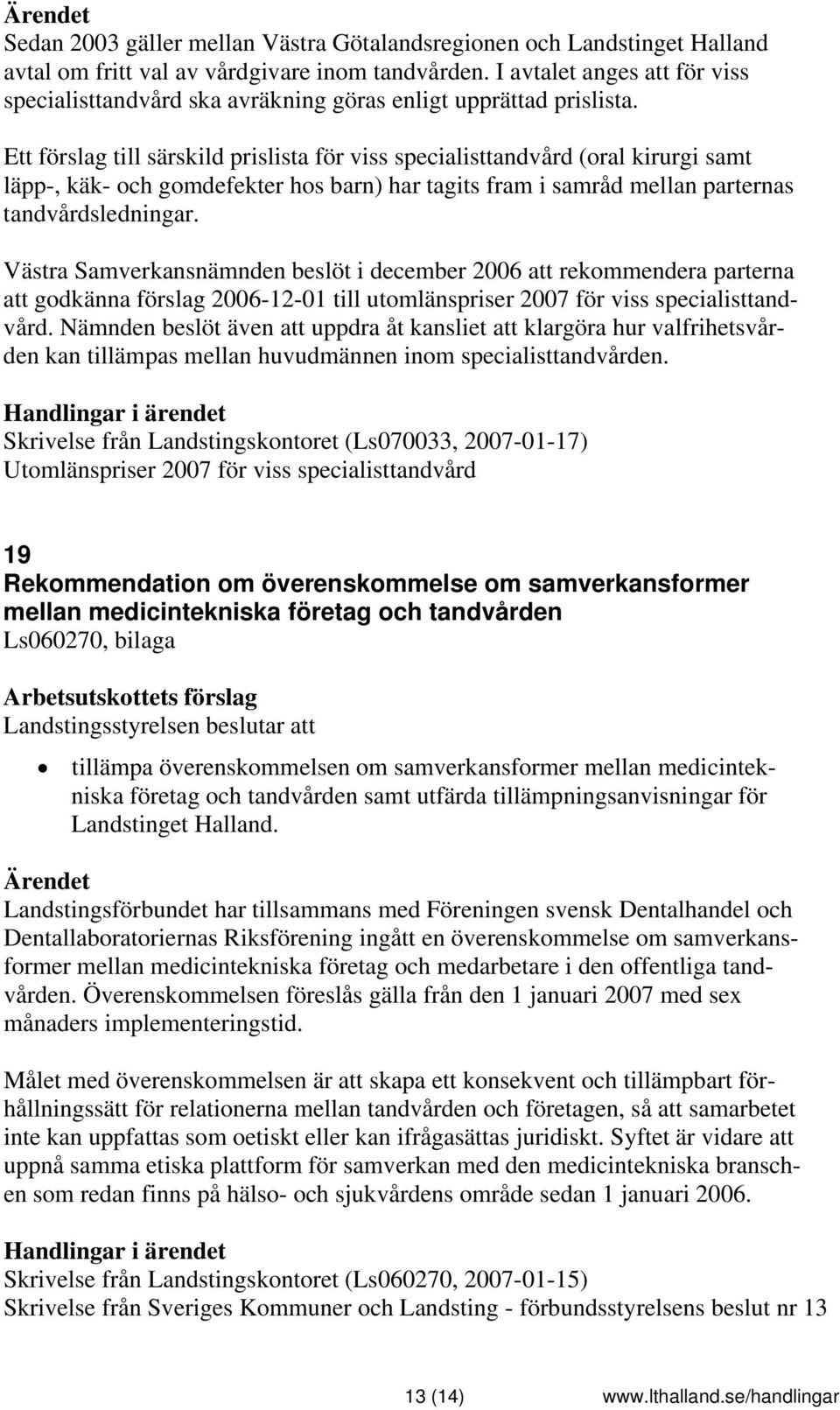 Ärendet
Sedan 2003 gäller mellan Västra Götalandsregionen och Landstinget Halland avtal om fritt val av vårdgivare inom tandvården. I avtalet anges att för viss specialisttandvård ska avräkning göras enligt upprättad prislista.

Ett förslag till särskild prislista för viss specialisttandvård (oral kirurgi samt läpp-, käk- och gomdefekter hos barn) har tagits fram i samråd mellan parternas tandvårdsledningar.

Västra Samverkansnämnden beslöt i december 2006 att rekommendera parterna att godkänna förslag 2006-12-01 till utomlänspriser 2007 för viss specialisttandvård. Nämnden beslöt även att uppdra åt kansliet att klargöra hur valfrihetsvården kan tillämpas mellan huvudmännen inom specialisttandvården.

Handlingar i ärendet
Skrivelse från Landstingskontoret (Ls070033, 2007-01-17)
Utomlänspriser 2007 för viss specialisttandvård

19
Rekommendation om överenskommelse om samverkansformer mellan medicintekniska företag och tandvården
Ls060270, bilaga

Arbetsutskottets förslag
Landstingsstyrelsen beslutar att

• tillämpa överenskommelsen om samverkansformer mellan medicintekniska företag och tandvården samt utfärda tillämpningsanvisningar för Landstinget Halland.

Ärendet
Landstingsförbundet har tillsammans med Föreningen svensk Dentalhandel och Dentallaboratoriernas Riksförening ingått en överenskommelse om samverkansformer mellan medicintekniska företag och medarbetare i den offentliga tandvården. Överenskommelsen föreslås gälla från den 1 januari 2007 med sex månaders implementeringstid.

Målet med överenskommelsen är att skapa ett konsekvent och tillämpbart förhållningssätt för relationerna mellan tandvården och företagen, så att samarbetet inte kan uppfattas som oetiskt eller kan ifrågasättas juridiskt. Syftet är vidare att uppnå samma etiska plattform för samverkan med den medicintekniska branschen som redan finns på hälso- och sjukvårdens område sedan 1 januari 2006.

Handlingar i ärendet
Skrivelse från Landstingskontoret (Ls060270, 2007-01-15)
Skrivelse från Sveriges Kommuner och Landsting - förbundsstyrelsens beslut nr 13

13 (14) www.lthalland.se/handlingar